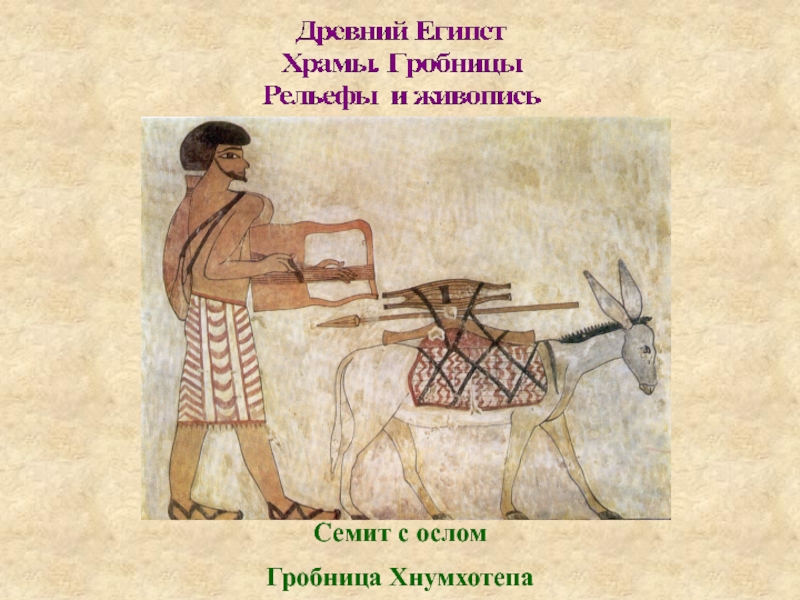 Древний Египет
Храмы. Гробницы
Рельефы и живопись

Семит с ослом

Гробница Хнумхотепа